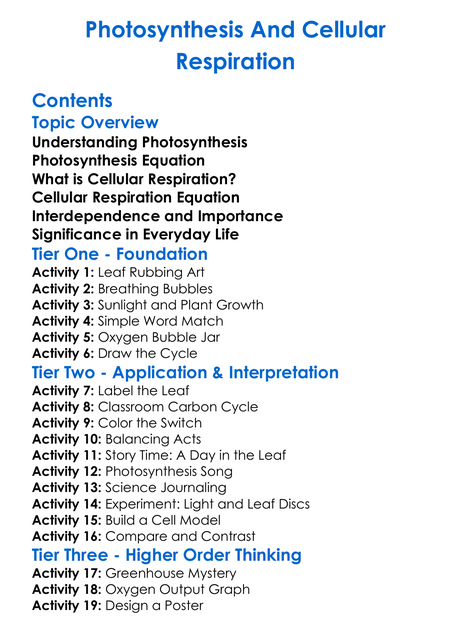 Photosynthesis And Cellular Respiration

Contents
Topic Overview
Understanding Photosynthesis
Photosynthesis Equation
What is Cellular Respiration?
Cellular Respiration Equation
Interdependence and Importance
Significance in Everyday Life
Tier One - Foundation
Activity 1: Leaf Rubbing Art
Activity 2: Breathing Bubbles
Activity 3: Sunlight and Plant Growth
Activity 4: Simple Word Match
Activity 5: Oxygen Bubble Jar
Activity 6: Draw the Cycle
Tier Two - Application & Interpretation
Activity 7: Label the Leaf
Activity 8: Classroom Carbon Cycle
Activity 9: Color the Switch
Activity 10: Balancing Acts
Activity 11: Story Time: A Day in the Leaf
Activity 12: Photosynthesis Song
Activity 13: Science Journaling
Activity 14: Experiment: Light and Leaf Discs
Activity 15: Build a Cell Model
Activity 16: Compare and Contrast
Tier Three - Higher Order Thinking
Activity 17: Greenhouse Mystery
Activity 18: Oxygen Output Graph
Activity 19: Design a Poster